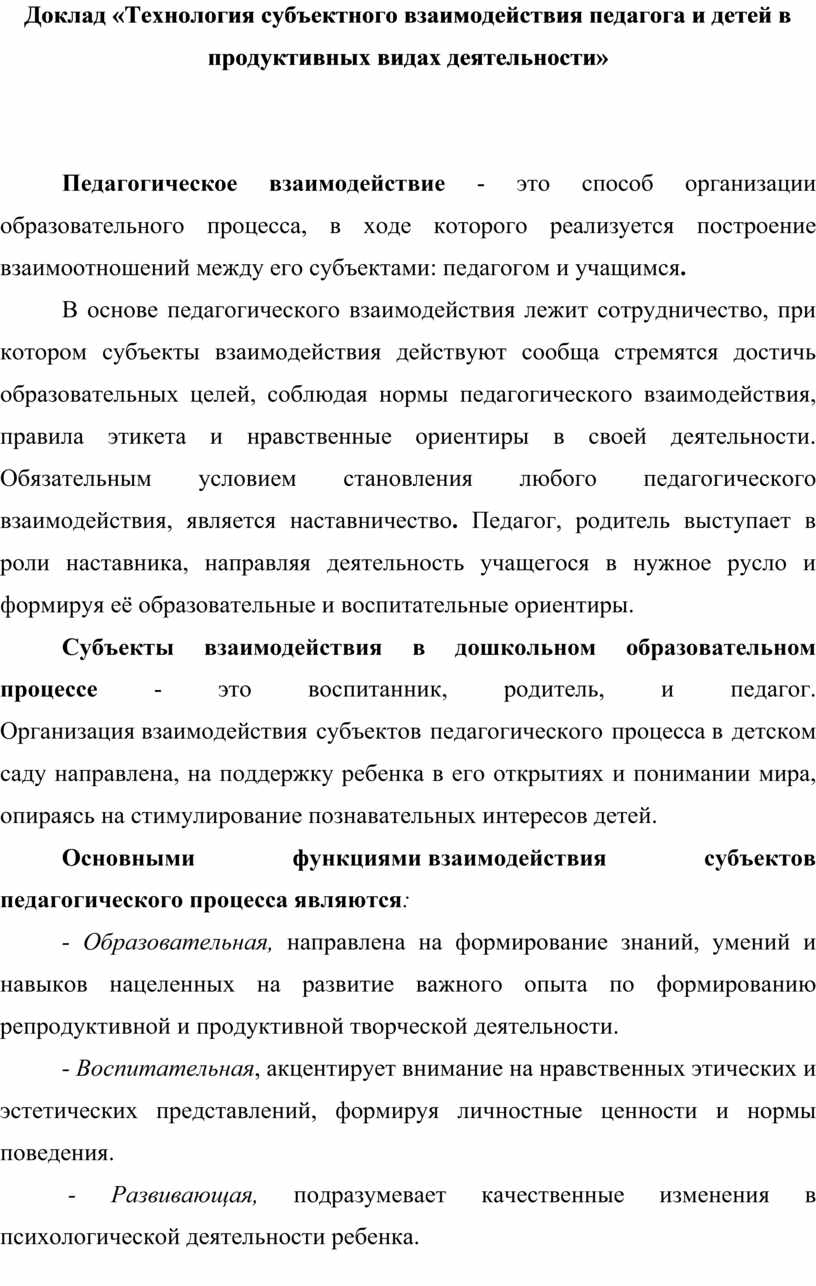 Доклад «Технология субъектного взаимодействия педагога и детей в продуктивных видах деятельности»

Педагогическое взаимодействие - это способ организации образовательного процесса, в ходе которого реализуется построение взаимоотношений между его субъектами: педагогом и учащимся.

В основе педагогического взаимодействия лежит сотрудничество, при котором субъекты взаимодействия действуют сообща стремятся достичь образовательных целей, соблюдая нормы педагогического взаимодействия, правила этикета и нравственные ориентиры в своей деятельности. Обязательным условием становления любого педагогического взаимодействия, является наставничество. Педагог, родитель выступает в роли наставника, направляя деятельность учащегося в нужное русло и формируя её образовательные и воспитательные ориентиры.

Субъекты взаимодействия в дошкольном образовательном процессе - это воспитанник, родитель, и педагог. Организация взаимодействия субъектов педагогического процесса в детском саду направлена, на поддержку ребенка в его открытиях и понимании мира, опираясь на стимулирование познавательных интересов детей.

Основными функциями взаимодействия субъектов педагогического процесса являются:

- Образовательная, направлена на формирование знаний, умений и навыков нацеленных на развитие важного опыта по формированию репродуктивной и продуктивной творческой деятельности.

- Воспитательная, акцентирует внимание на нравственных этических и эстетических представлений, формируя личностные ценности и нормы поведения.

- Развивающая, подразумевает качественные изменения в психологической деятельности ребенка.